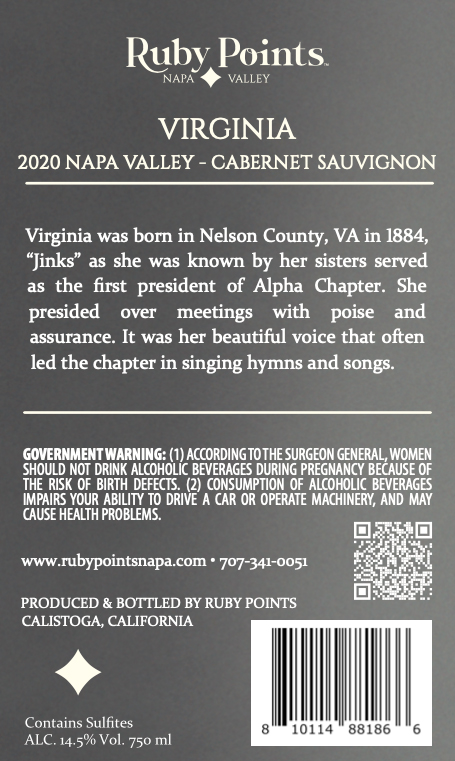 Ruby Points
NAPA VALLEY

VIRGINIA
2020 NAPA VALLEY - CABERNET SAUVIGNON

Virginia was born in Nelson County, VA in 1884, "Jinks" as she was known by her sisters served as the first president of Alpha Chapter. She presided over meetings with poise and assurance. It was her beautiful voice that often led the chapter in singing hymns and songs.

GOVERNMENT WARNING: (1) ACCORDING TO THE SURGEON GENERAL, WOMEN SHOULD NOT DRINK ALCOHOLIC BEVERAGES DURING PREGNANCY BECAUSE OF THE RISK OF BIRTH DEFECTS. (2) CONSUMPTION OF ALCOHOLIC BEVERAGES IMPAIRS YOUR ABILITY TO DRIVE A CAR OR OPERATE MACHINERY, AND MAY CAUSE HEALTH PROBLEMS.

www.rubypointsnapa.com • 707-341-0051

PRODUCED & BOTTLED BY RUBY POINTS
CALISTOGA, CALIFORNIA

Contains Sulfites
ALC. 14.5% Vol. 750 ml

8 10114 88186 6